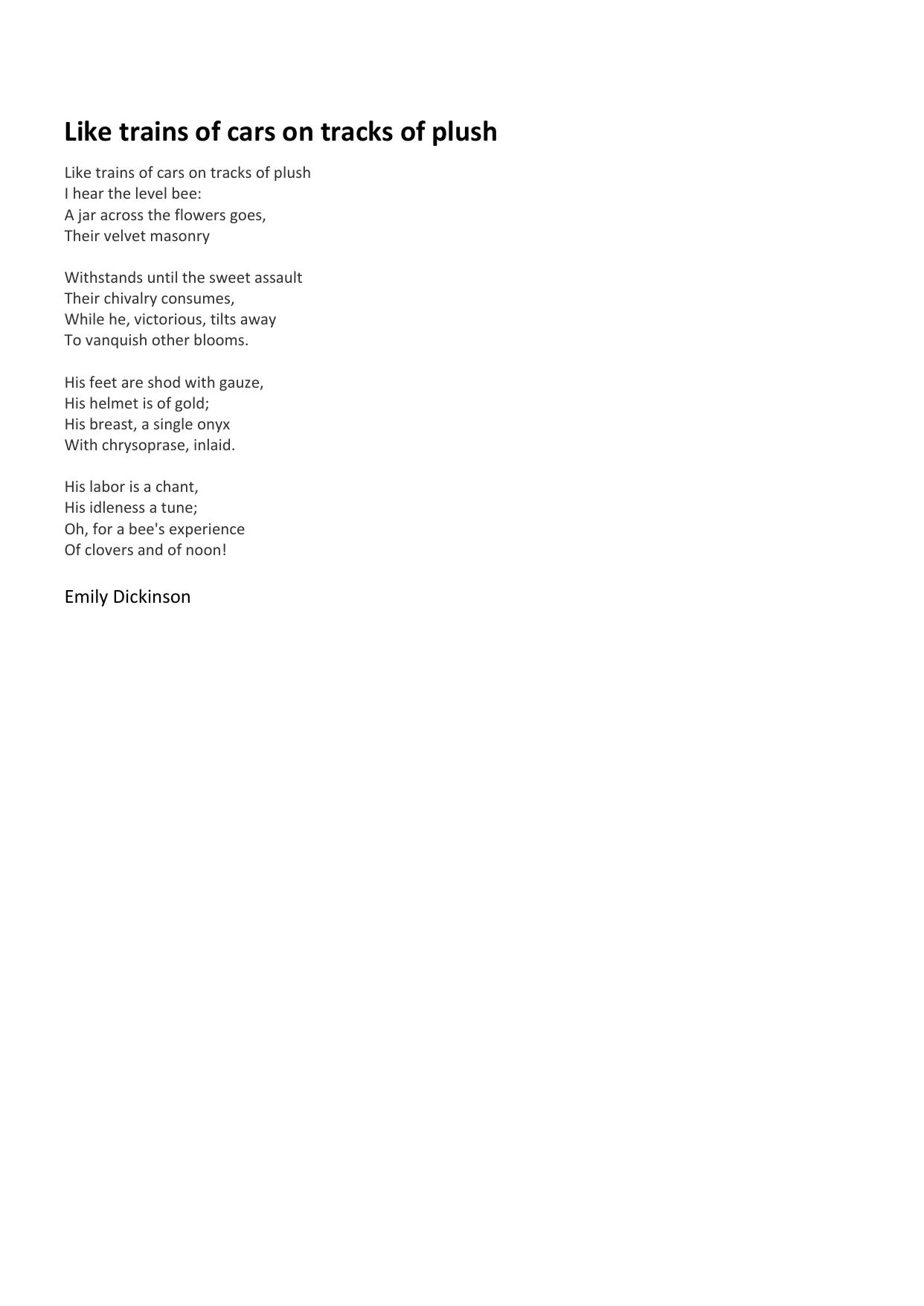 Like trains of cars on tracks of plush

Like trains of cars on tracks of plush
I hear the level bee:
A jar across the flowers goes,
Their velvet masonry

Withstands until the sweet assault
Their chivalry consumes,
While he, victorious, tilts away
To vanquish other blooms.

His feet are shod with gauze,
His helmet is of gold;
His breast, a single onyx
With chrysoprase, inlaid.

His labor is a chant,
His idleness a tune;
Oh, for a bee's experience
Of clovers and of noon!

Emily Dickinson